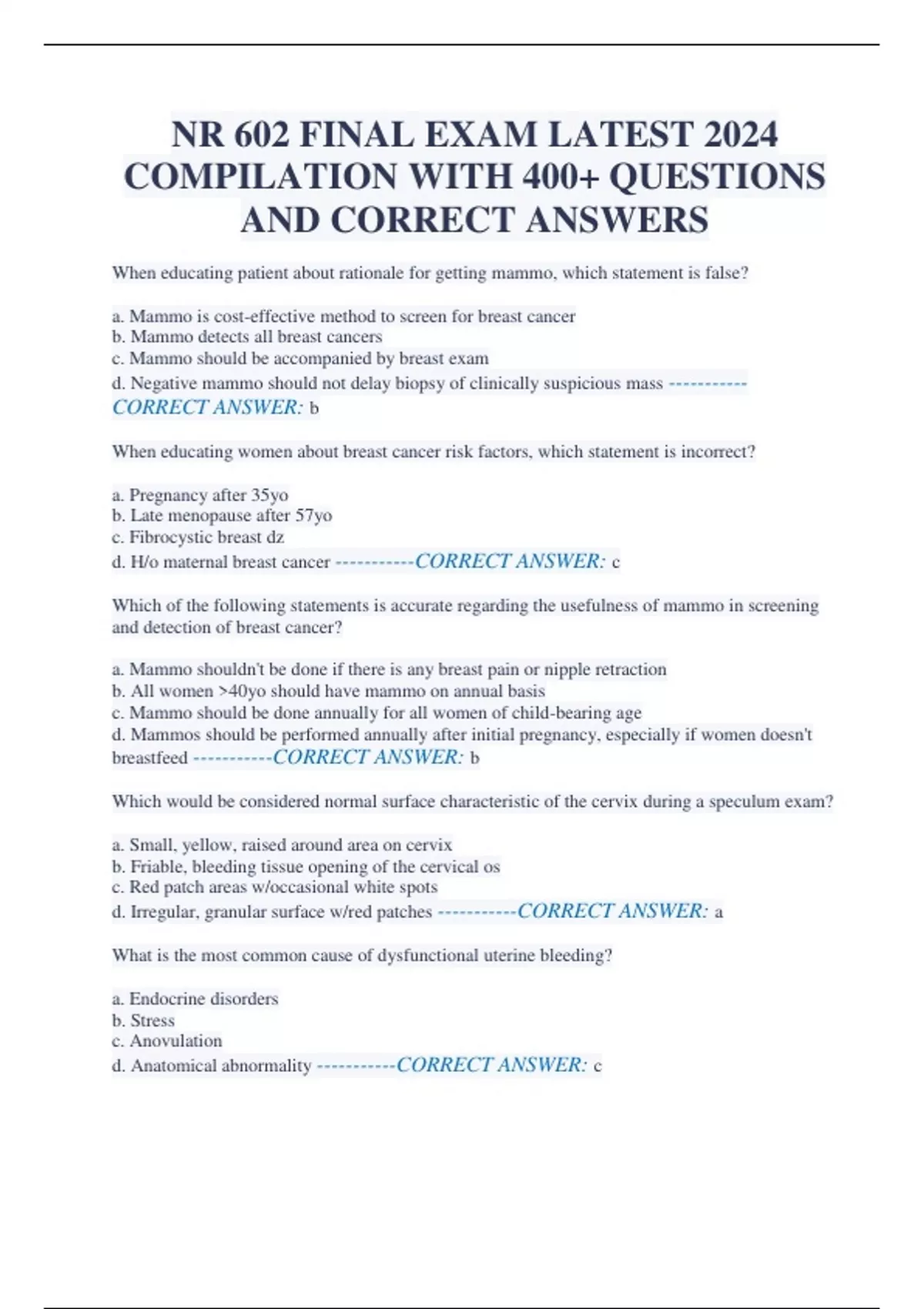 NR 602 FINAL EXAM LATEST 2024 COMPILATION WITH 400+ QUESTIONS AND CORRECT ANSWERS

When educating patient about rationale for getting mammo, which statement is false?

a. Mammo is cost-effective method to screen for breast cancer
b. Mammo detects all breast cancers
c. Mammo should be accompanied by breast exam
d. Negative mammo should not delay biopsy of clinically suspicious mass -----------CORRECT ANSWER: b

When educating women about breast cancer risk factors, which statement is incorrect?

a. Pregnancy after 35yo
b. Late menopause after 57yo
c. Fibrocystic breast dz
d. H/o maternal breast cancer -----------CORRECT ANSWER: c

Which of the following statements is accurate regarding the usefulness of mammo in screening and detection of breast cancer?

a. Mammo shouldn't be done if there is any breast pain or nipple retraction
b. All women >40yo should have mammo on annual basis
c. Mammo should be done annually for all women of child-bearing age
d. Mammos should be performed annually after initial pregnancy, especially if women doesn't breastfeed -----------CORRECT ANSWER: b

Which would be considered normal surface characteristic of the cervix during a speculum exam?

a. Small, yellow, raised around area on cervix
b. Friable, bleeding tissue opening of the cervical os
c. Red patch areas w/occasional white spots
d. Irregular, granular surface w/red patches -----------CORRECT ANSWER: a

What is the most common cause of dysfunctional uterine bleeding?

a. Endocrine disorders
b. Stress
c. Anovulation
d. Anatomical abnormality -----------CORRECT ANSWER: c